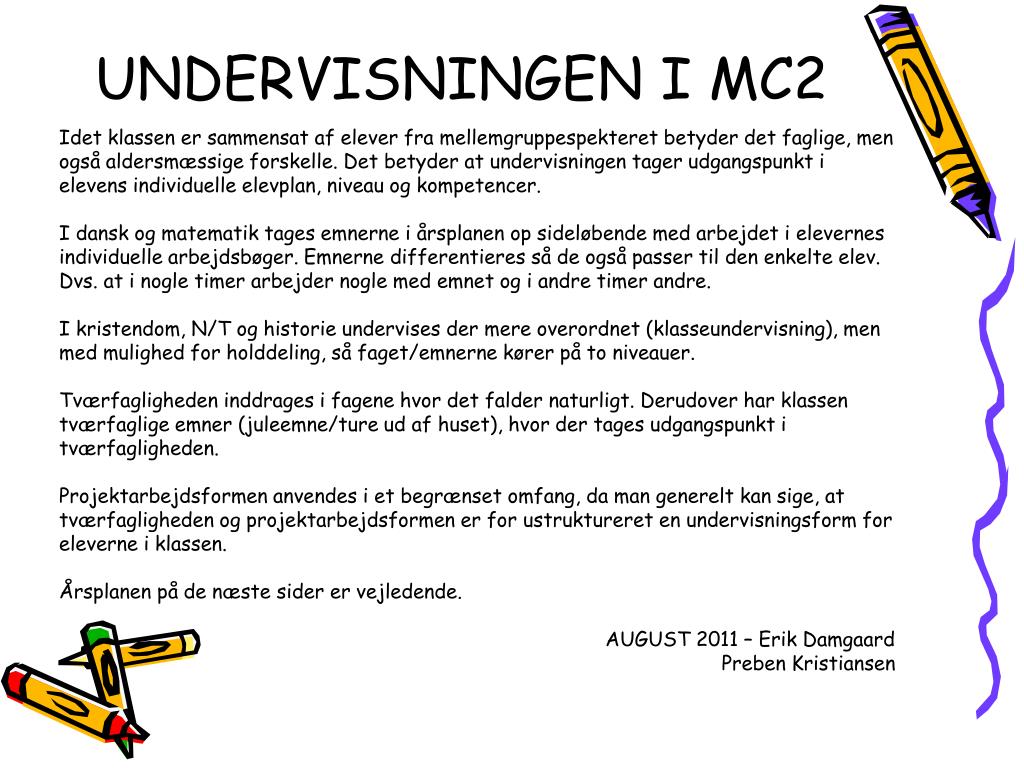 UNDERVISNINGEN I MC2

Idet klassen er sammensat af elever fra mellemgruppespekteret betyder det faglige, men også aldersmæssige forskelle. Det betyder at undervisningen tager udgangspunkt i elevens individuelle elevplan, niveau og kompetencer.

I dansk og matematik tages emnerne i årsplanen op sideløbende med arbejdet i elevernes individuelle arbejdsbøger. Emnerne differentieres så de også passer til den enkelte elev. Dvs. at i nogle timer arbejder nogle med emnet og i andre timer andre.

I kristendom, N/T og historie undervises der mere overordnet (klasseundervisning), men med mulighed for holddeling, så faget/emnerne kører på to niveauer.

Tværfagligheden inddrages i fagene hvor det falder naturligt. Derudover har klassen tværfaglige emner (juleemne/ture ud af huset), hvor der tages udgangspunkt i tværfagligheden.

Projektarbejdsformen anvendes i et begrænset omfang, da man generelt kan sige, at tværfagligheden og projektarbejdsformen er for ustruktureret en undervisningsform for eleverne i klassen.

Årsplanen på de næste sider er vejledende.

AUGUST 2011 – Erik Damgaard
Preben Kristiansen